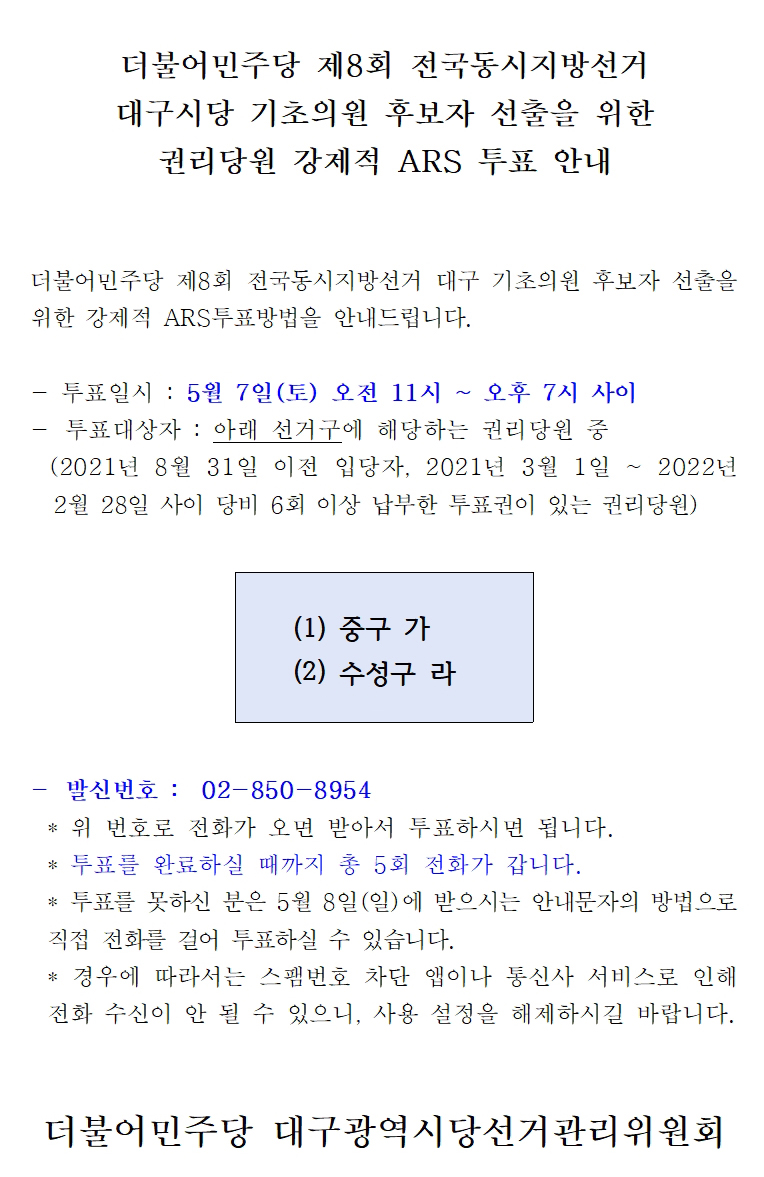 더불어민주당 제8회 전국동시지방선거
대구시당 기초의원 후보자 선출을 위한
권리당원 강제적 ARS 투표 안내

더불어민주당 제8회 전국동시지방선거 대구 기초의원 후보자 선출을 위한 강제적 ARS투표방법을 안내드립니다.

- 투표일시 : 5월 7일(토) 오전 11시 ~ 오후 7시 사이
- 투표대상자 : 아래 선거구에 해당하는 권리당원 중
(2021년 8월 31일 이전 입당자, 2021년 3월 1일 ~ 2022년 2월 28일 사이 당비 6회 이상 납부한 투표권이 있는 권리당원)

(1) 중구 가
(2) 수성구 라

- 발신번호 : 02-850-8954
* 위 번호로 전화가 오면 받아서 투표하시면 됩니다.
* 투표를 완료하실 때까지 총 5회 전화가 갑니다.
* 투표를 못하신 분은 5월 8일(일)에 받으시는 안내문자의 방법으로 직접 전화를 걸어 투표하실 수 있습니다.
* 경우에 따라서는 스팸번호 차단 앱이나 통신사 서비스로 인해 전화 수신이 안 될 수 있으니, 사용 설정을 해제하시길 바랍니다.

더불어민주당 대구광역시당선거관리위원회